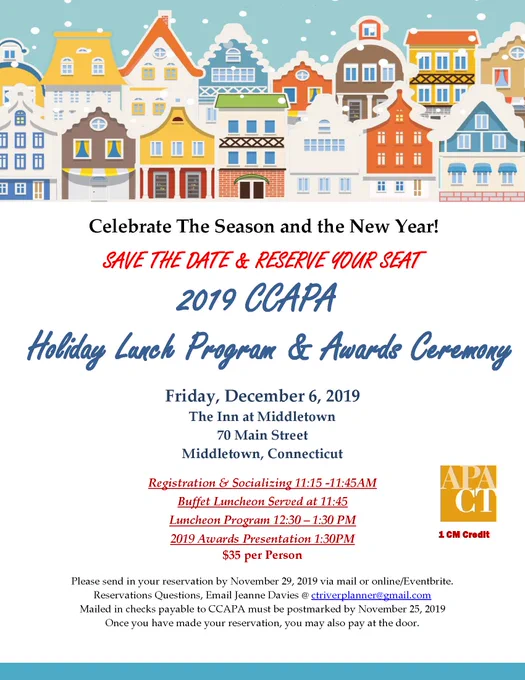 Celebrate The Season and the New Year!

SAVE THE DATE & RESERVE YOUR SEAT

2019 CCAPA

Holiday Lunch Program & Awards Ceremony

Friday, December 6, 2019
The Inn at Middletown
70 Main Street
Middletown, Connecticut

Registration & Socializing 11:15 -11:45AM
Buffet Luncheon Served at 11:45
Luncheon Program 12:30 – 1:30 PM
2019 Awards Presentation 1:30PM
$35 per Person

APA CT

1 CM Credit

Please send in your reservation by November 29, 2019 via mail or online/Eventbrite.
Reservations Questions, Email Jeanne Davies @ ctriverplanner@gmail.com
Mailed in checks payable to CCAPA must be postmarked by November 25, 2019
Once you have made your reservation, you may also pay at the door.